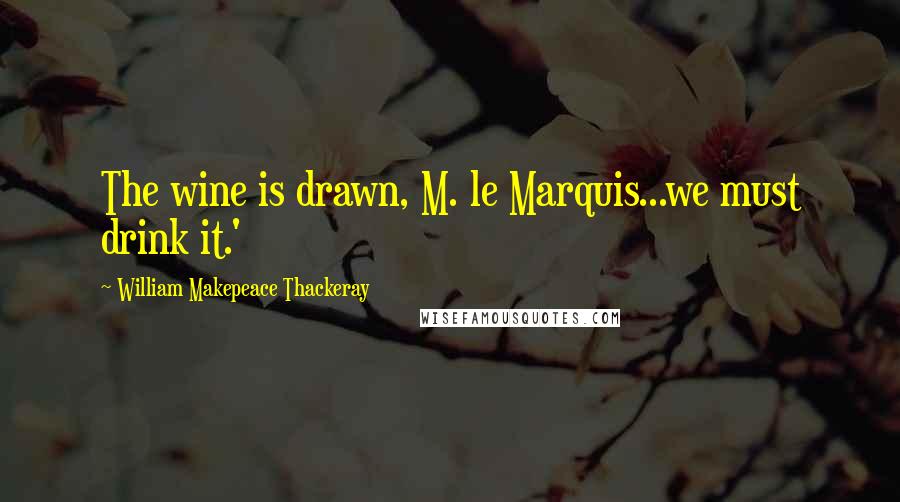 The wine is drawn, M. le Marquis...we must drink it.'

~ William Makepeace Thackeray

WISEFAMOUSQUOTES.COM